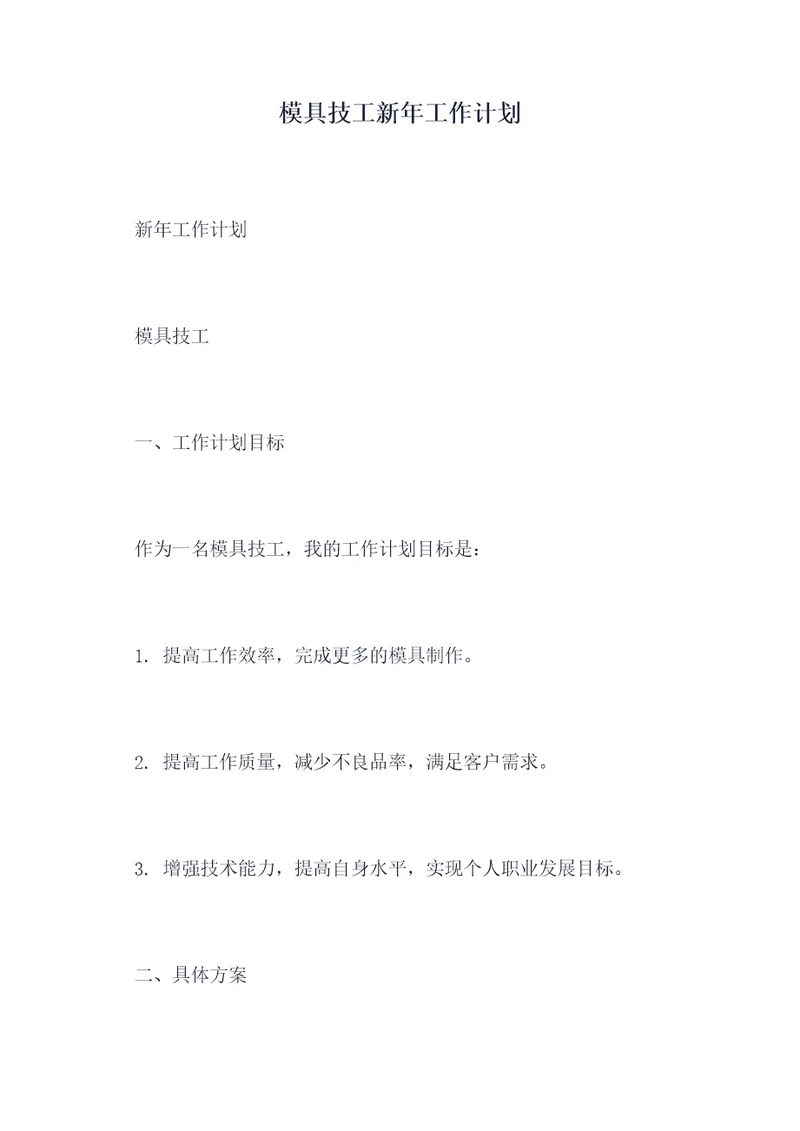 模具技工新年工作计划

新年工作计划

模具技工

一、工作计划目标

作为一名模具技工，我的工作计划目标是：

1. 提高工作效率，完成更多的模具制作。

2. 提高工作质量，减少不良品率，满足客户需求。

3. 增强技术能力，提高自身水平，实现个人职业发展目标。

二、具体方案